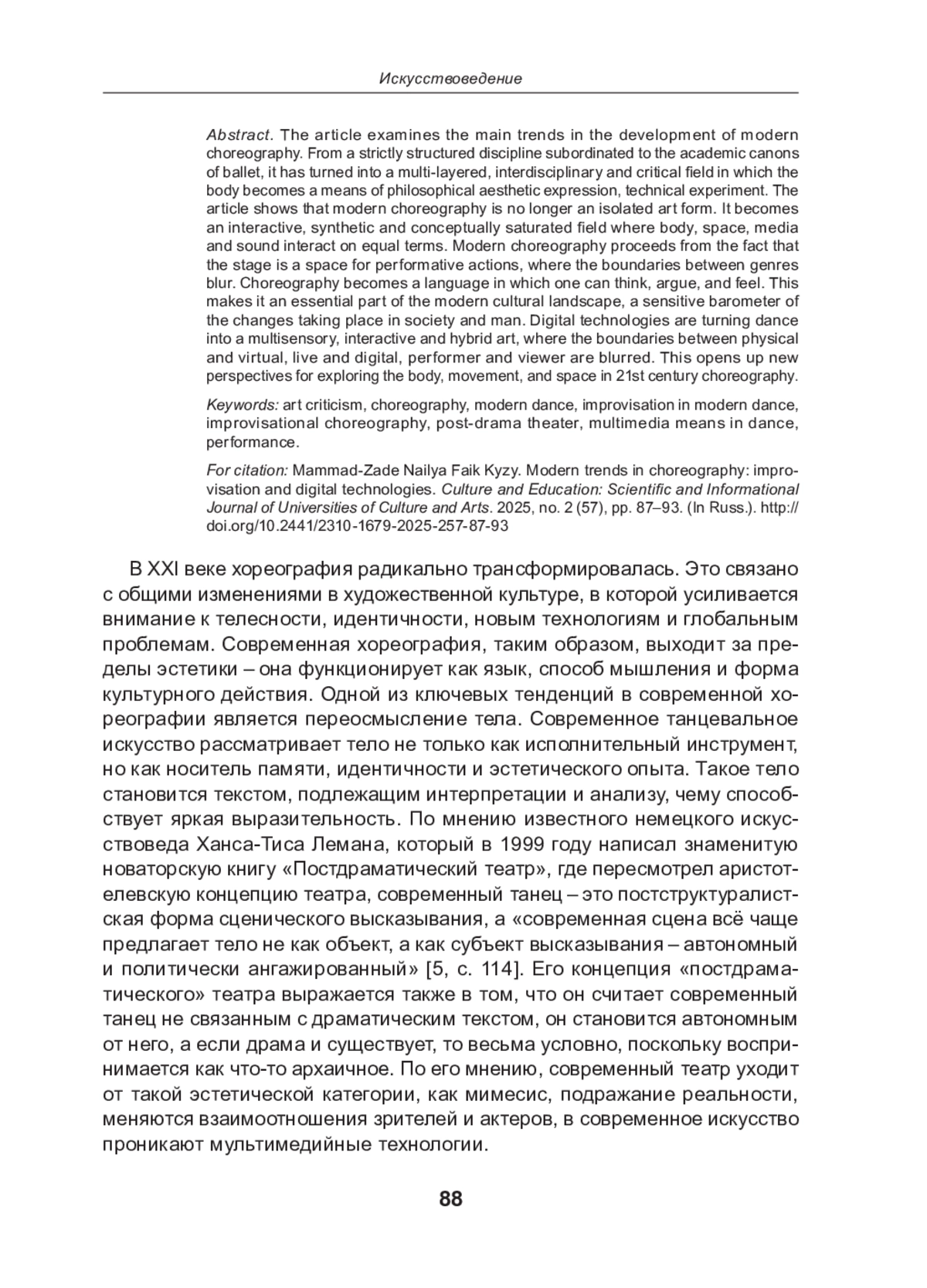 Искусствоведение

Abstract. The article examines the main trends in the development of modern choreography. From a strictly structured discipline subordinated to the academic canons of ballet, it has turned into a multi-layered, interdisciplinary and critical field in which the body becomes a means of philosophical aesthetic expression, technical experiment. The article shows that modern choreography is no longer an isolated art form. It becomes an interactive, synthetic and conceptually saturated field where body, space, media and sound interact on equal terms. Modern choreography proceeds from the fact that the stage is a space for performative actions, where the boundaries between genres blur. Choreography becomes a language in which one can think, argue, and feel. This makes it an essential part of the modern cultural landscape, a sensitive barometer of the changes taking place in society and man. Digital technologies are turning dance into a multisensory, interactive and hybrid art, where the boundaries between physical and virtual, live and digital, performer and viewer are blurred. This opens up new perspectives for exploring the body, movement, and space in 21st century choreography.

Keywords: art criticism, choreography, modern dance, improvisation in modern dance, improvisational choreography, post-drama theater, multimedia means in dance, performance.

For citation: Mammad-Zade Nailya Faik Kyzy. Modern trends in choreography: improvisation and digital technologies. Culture and Education: Scientific and Informational Journal of Universities of Culture and Arts. 2025, no. 2 (57), pp. 87–93. (In Russ.). http://doi.org/10.2441/2310-1679-2025-257-87-93

В XXI веке хореография радикально трансформировалась. Это связано с общими изменениями в художественной культуре, в которой усиливается внимание к телесности, идентичности, новым технологиям и глобальным проблемам. Современная хореография, таким образом, выходит за пределы эстетики – она функционирует как язык, способ мышления и форма культурного действия. Одной из ключевых тенденций в современной хореографии является переосмысление тела. Современное танцевальное искусство рассматривает тело не только как исполнительный инструмент, но как носитель памяти, идентичности и эстетического опыта. Такое тело становится текстом, подлежащим интерпретации и анализу, чему способствует яркая выразительность. По мнению известного немецкого искусствоведа Ханса-Тиса Лемана, который в 1999 году написал знаменитую новаторскую книгу «Постдраматический театр», где пересмотрел аристотелевскую концепцию театра, современный танец – это постструктуралистская форма сценического высказывания, а «современная сцена всё чаще предлагает тело не как объект, а как субъект высказывания – автономный и политически ангажированный» [5, с. 114]. Его концепция «постдраматического» театра выражается также в том, что он считает современный танец не связанным с драматическим текстом, он становится автономным от него, а если драма и существует, то весьма условно, поскольку воспринимается как что-то архаичное. По его мнению, современный театр уходит от такой эстетической категории, как мимесис, подражание реальности, меняются взаимоотношения зрителей и актеров, в современное искусство проникают мультимедийные технологии.

88